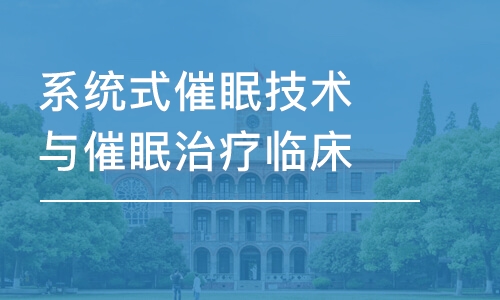 系统式催眠技术
与催眠治疗临床